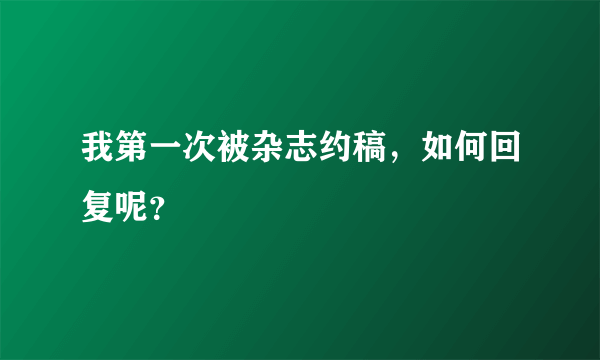 我第一次被杂志约稿，如何回复呢？